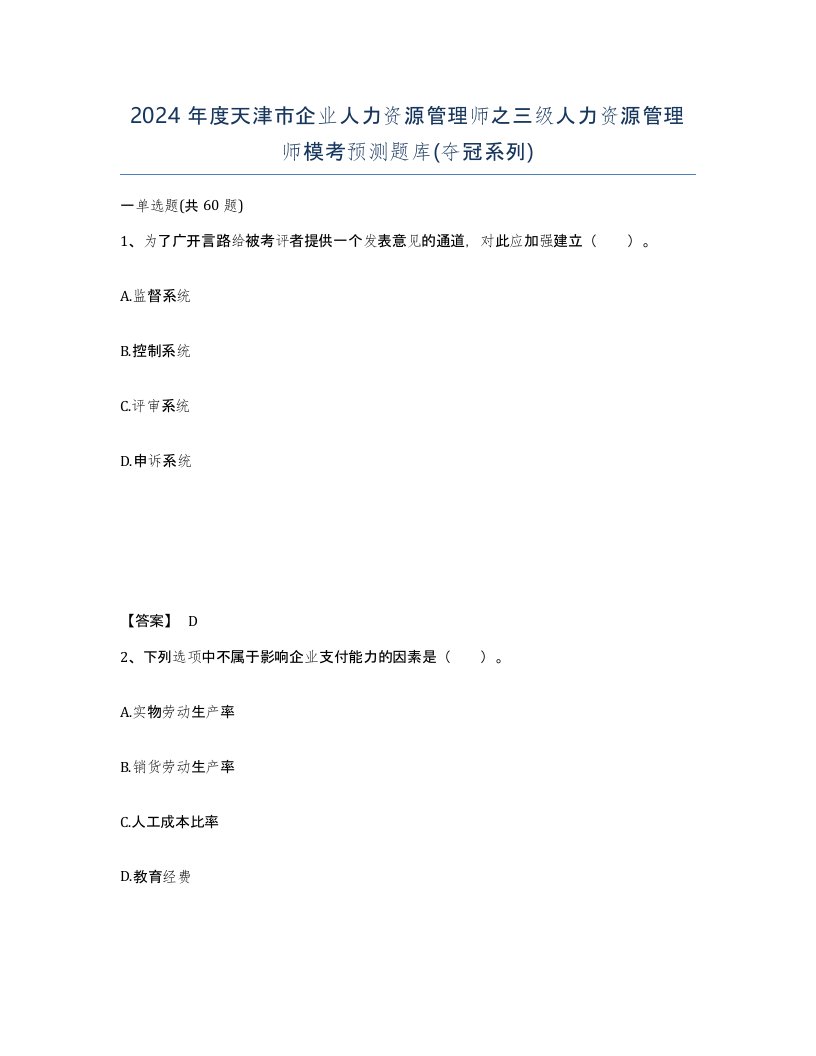 2024 年度天津市企业人力资源管理师之三级人力资源管理师模考预测题库(夺冠系列)

一单选题(共 60 题)

1、为了广开言路给被考评者提供一个发表意见的通道，对此应加强建立（ ）。

A.监督系统

B.控制系统

C.评审系统

D.申诉系统

【答案】 D

2、下列选项中不属于影响企业支付能力的因素是（ ）。

A.实物劳动生产率

B.销货劳动生产率

C.人工成本比率

D.教育经费